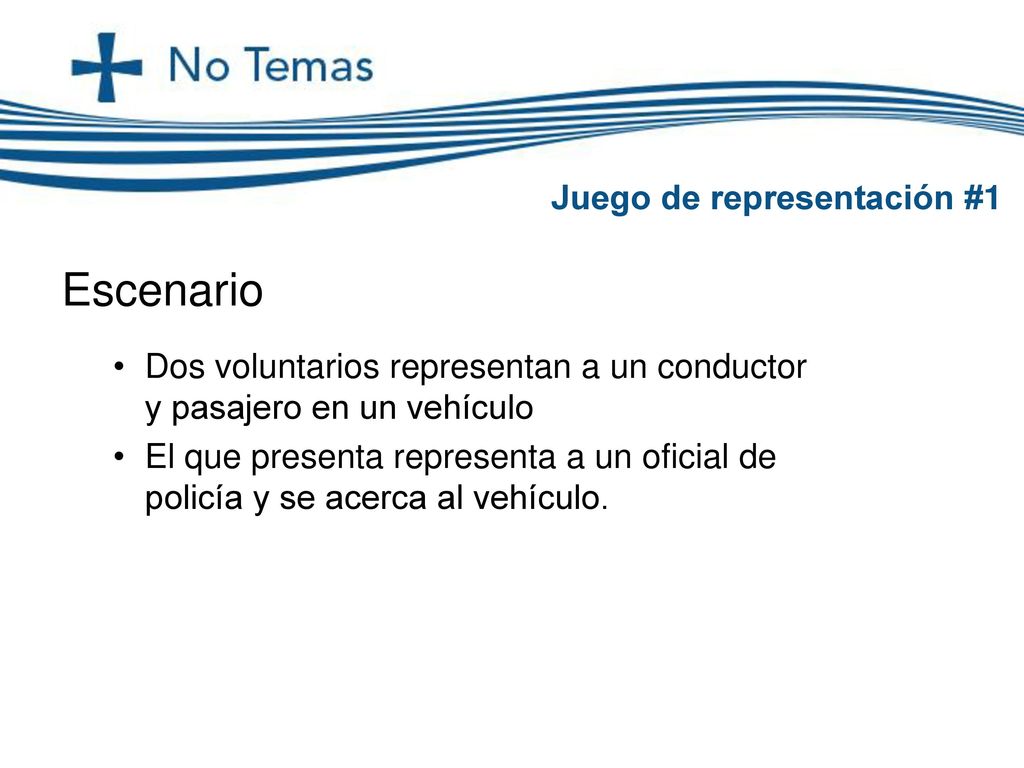 No Temas

Juego de representación #1

Escenario

• Dos voluntarios representan a un conductor y pasajero en un vehículo
• El que presenta representa a un oficial de policía y se acerca al vehículo.